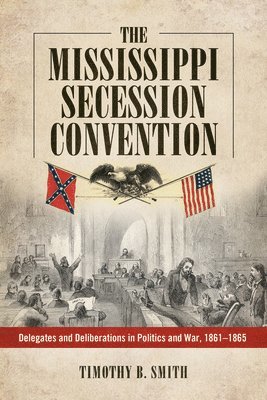 THE MISSISSIPPI SECESSION CONVENTION

Delegates and Deliberations in Politics and War, 1861–1865

TIMOTHY B. SMITH